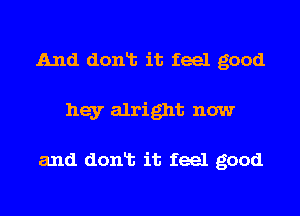 And don't it feel good

hey alright now

and don't it feel good